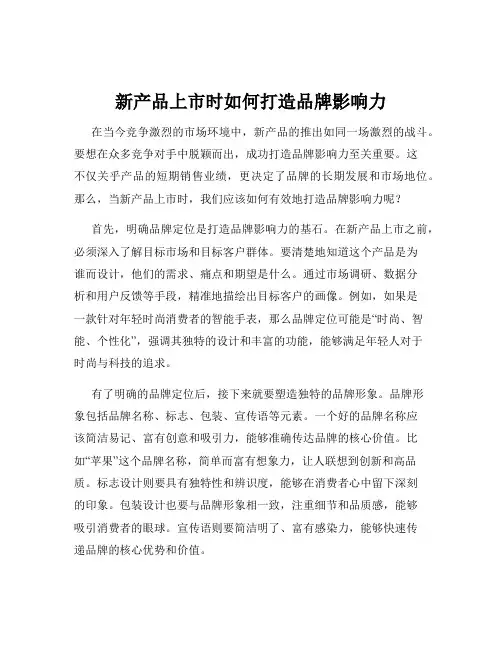 新产品上市时如何打造品牌影响力

在当今竞争激烈的市场环境中，新产品的推出如同一场激烈的战斗。要想在众多竞争对手中脱颖而出，成功打造品牌影响力至关重要。这不仅关乎产品的短期销售业绩，更决定了品牌的长期发展和市场地位。那么，当新产品上市时，我们应该如何有效地打造品牌影响力呢？

首先，明确品牌定位是打造品牌影响力的基石。在新产品上市之前，必须深入了解目标市场和目标客户群体。要清楚地知道这个产品是为谁而设计，他们的需求、痛点和期望是什么。通过市场调研、数据分析和用户反馈等手段，精准地描绘出目标客户的画像。例如，如果是一款针对年轻时尚消费者的智能手表，那么品牌定位可能是“时尚、智能、个性化”，强调其独特的设计和丰富的功能，能够满足年轻人对于时尚与科技的追求。

有了明确的品牌定位后，接下来就要塑造独特的品牌形象。品牌形象包括品牌名称、标志、包装、宣传语等元素。一个好的品牌名称应该简洁易记、富有创意和吸引力，能够准确传达品牌的核心价值。比如“苹果”这个品牌名称，简单而富有想象力，让人联想到创新和高品质。标志设计则要具有独特性和辨识度，能够在消费者心中留下深刻的印象。包装设计也要与品牌形象相一致，注重细节和品质感，能够吸引消费者的眼球。宣传语则要简洁明了、富有感染力，能够快速传递品牌的核心优势和价值。